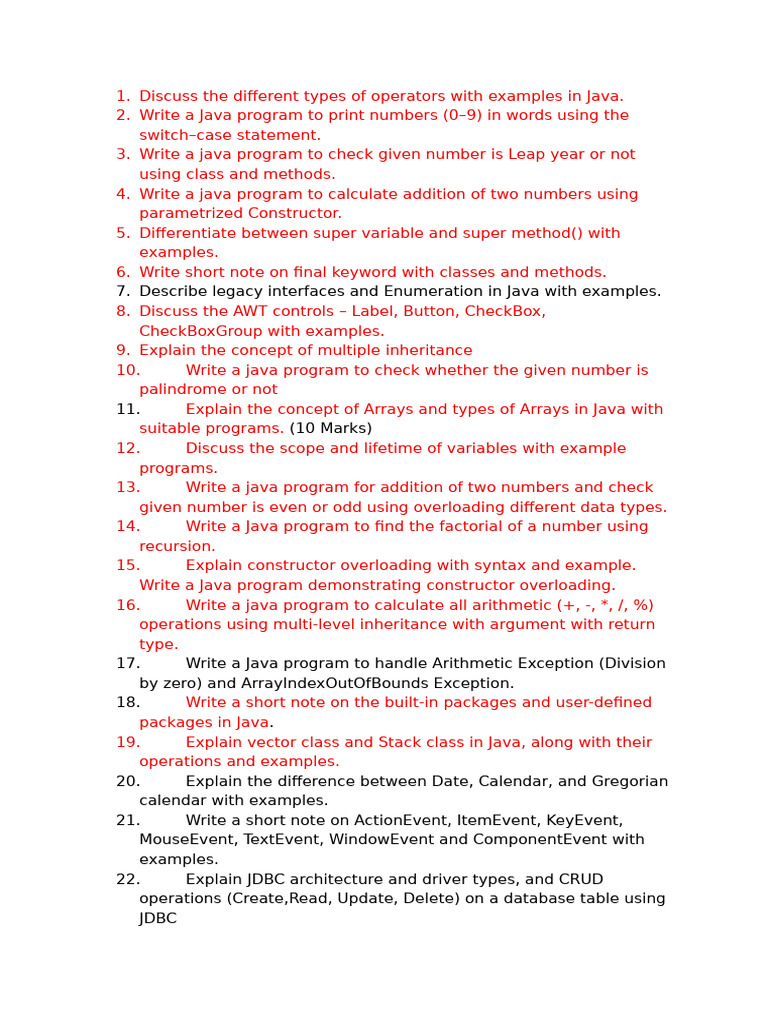 1. Discuss the different types of operators with examples in Java.
2. Write a Java program to print numbers (0–9) in words using the switch–case statement.
3. Write a java program to check given number is Leap year or not using class and methods.
4. Write a java program to calculate addition of two numbers using parametrized Constructor.
5. Differentiate between super variable and super method() with examples.
6. Write short note on final keyword with classes and methods.
7. Describe legacy interfaces and Enumeration in Java with examples.
8. Discuss the AWT controls – Label, Button, CheckBox, CheckBoxGroup with examples.
9. Explain the concept of multiple inheritance
10. Write a java program to check whether the given number is palindrome or not
11. Explain the concept of Arrays and types of Arrays in Java with suitable programs. (10 Marks)
12. Discuss the scope and lifetime of variables with example programs.
13. Write a java program for addition of two numbers and check given number is even or odd using overloading different data types.
14. Write a Java program to find the factorial of a number using recursion.
15. Explain constructor overloading with syntax and example. Write a Java program demonstrating constructor overloading.
16. Write a java program to calculate all arithmetic (+, -, *, /, %) operations using multi-level inheritance with argument with return type.
17. Write a Java program to handle Arithmetic Exception (Division by zero) and ArrayIndexOutOfBounds Exception.
18. Write a short note on the built-in packages and user-defined packages in Java.
19. Explain vector class and Stack class in Java, along with their operations and examples.
20. Explain the difference between Date, Calendar, and Gregorian calendar with examples.
21. Write a short note on ActionEvent, ItemEvent, KeyEvent, MouseEvent, TextEvent, WindowEvent and ComponentEvent with examples.
22. Explain JDBC architecture and driver types, and CRUD operations (Create,Read, Update, Delete) on a database table using JDBC